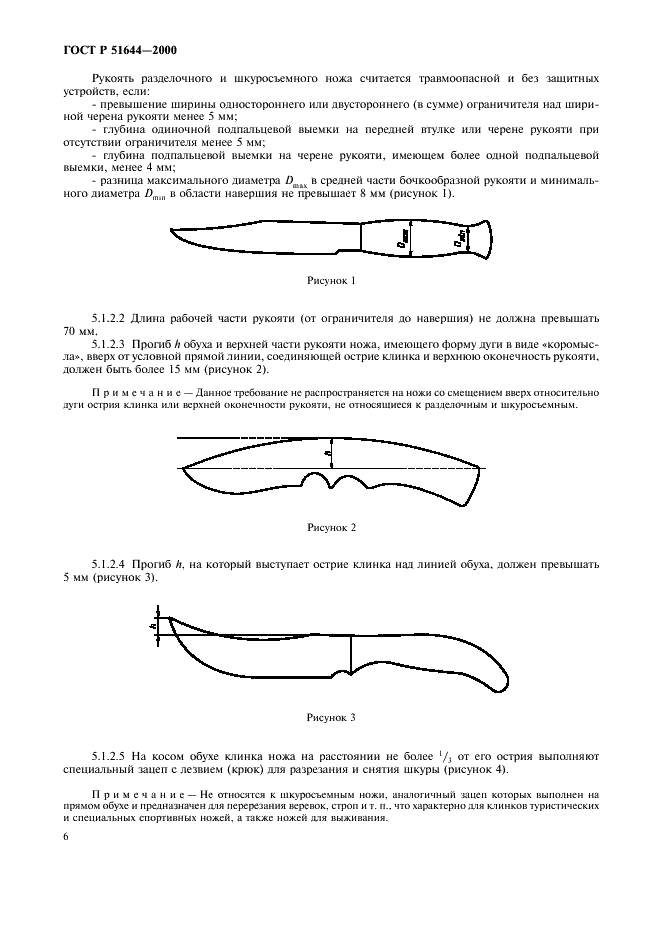 ГОСТ Р 51644—2000

Рукоять разделочного и шкуросъемного ножа считается травмоопасной и без защитных устройств, если:
- превышение ширины одностороннего или двустороннего (в сумме) ограничителя над шириной черена рукояти менее 5 мм;
- глубина одиночной подпальцевой выемки на передней втулке или черене рукояти при отсутствии ограничителя менее 5 мм;
- глубина подпальцевой выемки на черене рукояти, имеющем более одной подпальцевой выемки, менее 4 мм;
- разница максимального диаметра $D_{max}$ в средней части бочкообразной рукояти и минимального диаметра $D_{min}$ в области навершия не превышает 8 мм (рисунок 1).

$D_{max}$

$D_{min}$

Рисунок 1

5.1.2.2 Длина рабочей части рукояти (от ограничителя до навершия) не должна превышать 70 мм.

5.1.2.3 Прогиб $h$ обуха и верхней части рукояти ножа, имеющего форму дуги в виде «коромысла», вверх от условной прямой линии, соединяющей острие клинка и верхнюю оконечность рукояти, должен быть более 15 мм (рисунок 2).

П р и м е ч а н и е — Данное требование не распространяется на ножи со смещением вверх относительно дуги острия клинка или верхней оконечности рукояти, не относящиеся к разделочным и шкуросъемным.

$h$

Рисунок 2

5.1.2.4 Прогиб $h$, на который выступает острие клинка над линией обуха, должен превышать 5 мм (рисунок 3).

$h$

Рисунок 3

5.1.2.5 На косом обухе клинка ножа на расстоянии не более $^1/_3$ от его острия выполняют специальный зацеп с лезвием (крюк) для разрезания и снятия шкуры (рисунок 4).

П р и м е ч а н и е — Не относятся к шкуросъемным ножи, аналогичный зацеп которых выполнен на прямом обухе и предназначен для перерезания веревок, строп и т. п., что характерно для клинков туристических и специальных спортивных ножей, а также ножей для выживания.

6